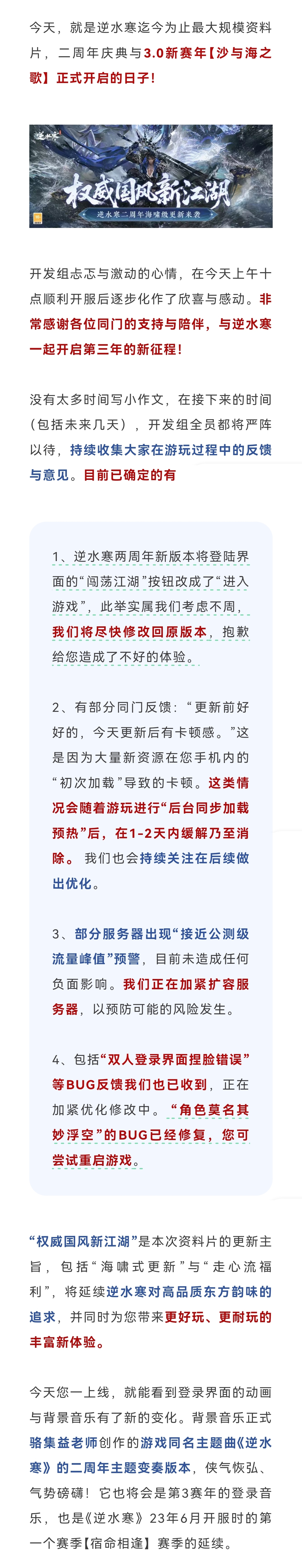 今天，就是逆水寒迄今为止最大规模资料片，二周年庆典与3.0新赛年【沙与海之歌】正式开启的日子！

逆水寒

权威国风新江湖

逆水寒二周年海啸级更新来袭

开发组忐忑与激动的心情，在今天上午十点顺利开服后逐步化作了欣喜与感动。非常感谢各位同门的支持与陪伴，与逆水寒一起开启第三年的新征程！

没有太多时间写小作文，在接下来的时间（包括未来几天），开发组全员都将严阵以待，持续收集大家在游玩过程中的反馈与意见。目前已确定的有

1、逆水寒两周年新版本将登陆界面的“闯荡江湖”按钮改成了“进入游戏”，此举实属我们考虑不周，我们将尽快修改回原版本，抱歉给您造成了不好的体验。

2、有部分同门反馈：“更新前好好的，今天更新后有卡顿感。”这是因为大量新资源在您手机内的“初次加载”导致的卡顿。这类情况会随着游玩进行“后台同步加载预热”后，在1-2天内缓解乃至消除。我们也会持续关注在后续做出优化。

3、部分服务器出现“接近公测级流量峰值”预警，目前未造成任何负面影响。我们正在加紧扩容服务器，以预防可能的风险发生。

4、包括“双人登录界面捏脸错误”等BUG反馈我们也已收到，正在加紧优化修改中。“角色莫名其妙浮空”的BUG已经修复，您可尝试重启游戏。

“权威国风新江湖”是本次资料片的更新主旨，包括“海啸式更新”与“走心流福利”，将延续逆水寒对高品质东方韵味的追求，并同时为您带来更好玩、更耐玩的丰富新体验。

今天您一上线，就能看到登录界面的动画与背景音乐有了新的变化。背景音乐正式骆集益老师创作的游戏同名主题曲《逆水寒》的二周年主题变奏版本，侠气恢弘、气势磅礴！它也将会是第3赛年的登录音乐，也是《逆水寒》23年6月开服时的第一个赛季【宿命相逢】赛季的延续。